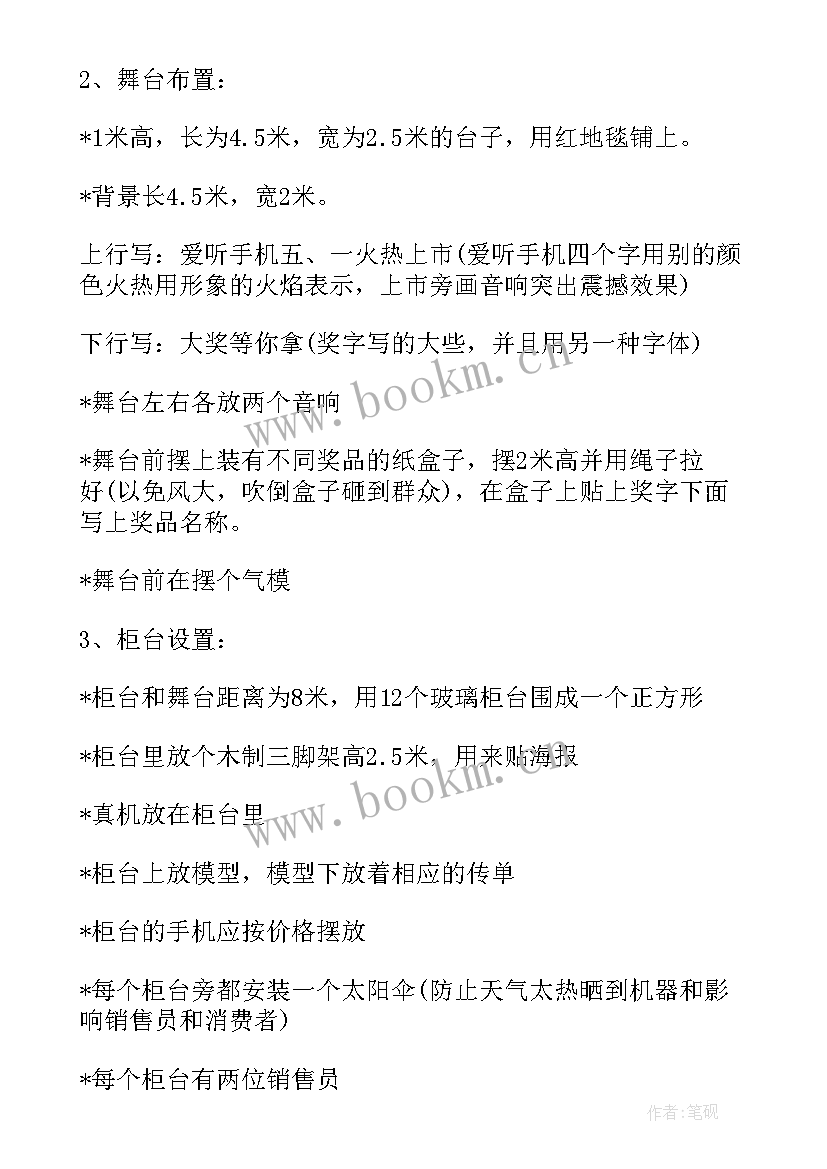 2、舞台布置：

*1米高，长为4.5米，宽为2.5米的台子，用红地毯铺上。

*背景长4.5米，宽2米。

上行写：爱听手机五、一火热上市(爱听手机四个字用别的颜色火热用形象的火焰表示，上市旁画音响突出震撼效果)

下行写：大奖等你拿(奖字写的大些，并且用另一种字体)

*舞台左右各放两个音响

*舞台前摆上装有不同奖品的纸盒子，摆2米高并用绳子拉好(以免风大，吹倒盒子砸到群众)，在盒子上贴上奖字下面写上奖品名称。

*舞台前在摆个气模

3、柜台设置：

*柜台和舞台距离为8米，用12个玻璃柜台围成一个正方形

*柜台里放个木制三脚架高2.5米，用来贴海报

*真机放在柜台里

*柜台上放模型，模型下放着相应的传单

*柜台的手机应按价格摆放

*每个柜台旁都安装一个太阳伞(防止天气太热晒到机器和影响销售员和消费者)

*每个柜台有两位销售员

www.bookm.cn

www.bookm.cn

作者:笔砚